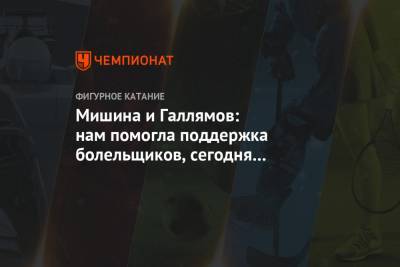 ЧЕМПИОНАТ

ФИГУРНОЕ КАТАНИЕ

Мишина и Галлямов: нам помогла поддержка болельщиков, сегодня…